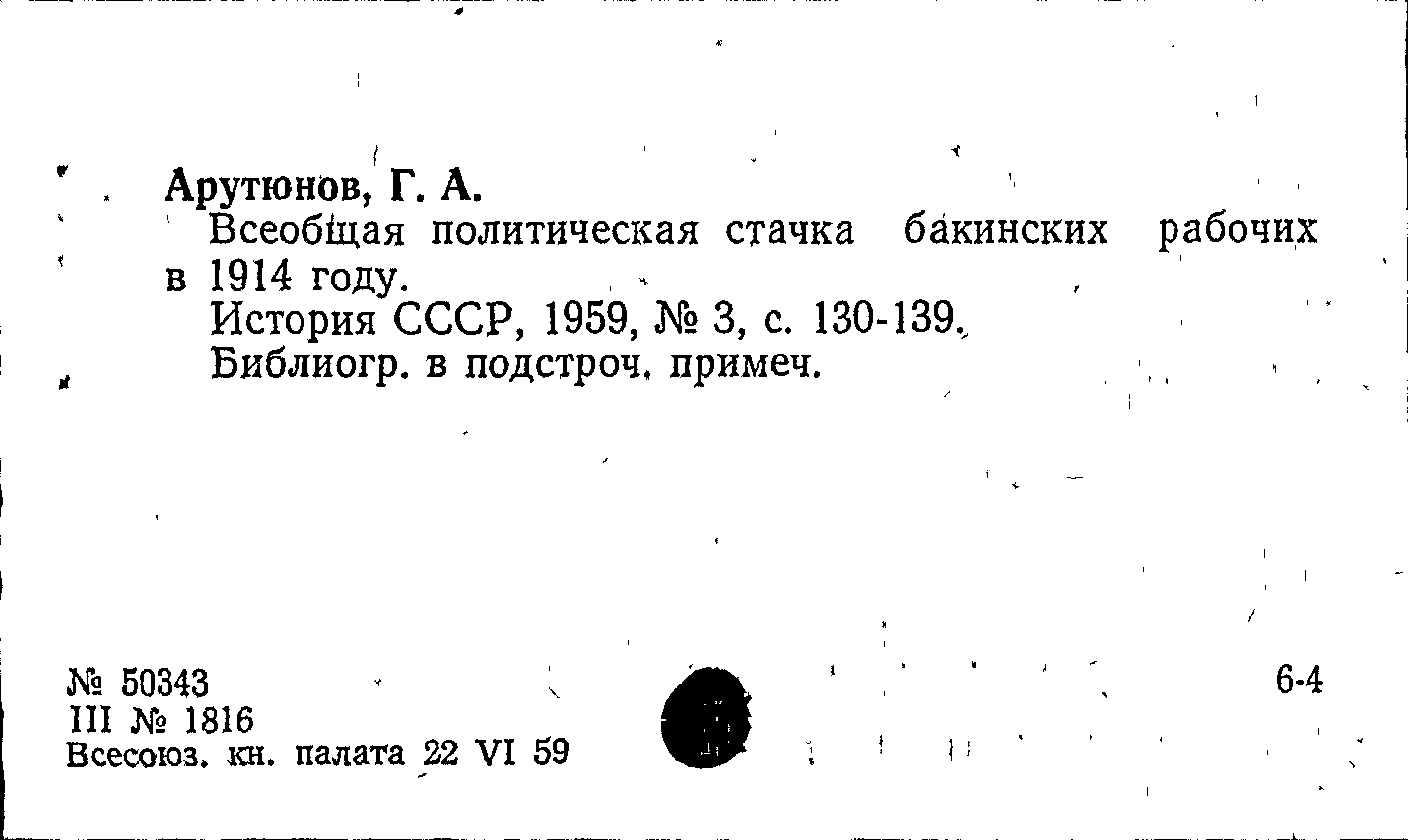 Арутюнов, Г. А.

Всеобщая политическая стачка бакинских рабочих в 1914 году.

История СССР, 1959, № 3, с. 130-139.

Библиогр. в подстроч. примеч.

№ 50343
III № 1816
Всесоюз. кн. палата 22 VI 59

6-4